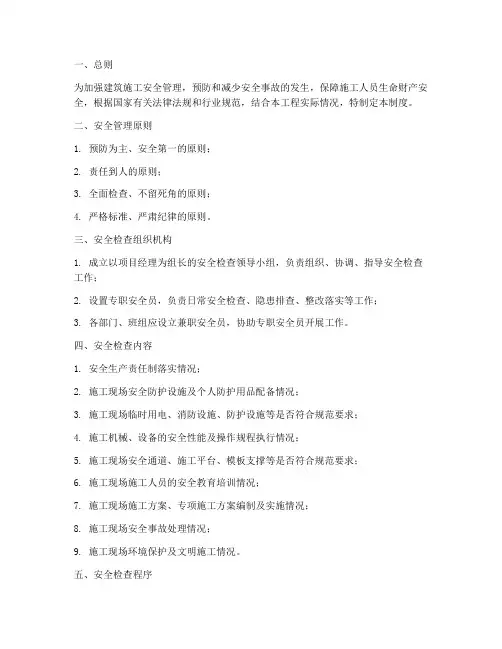 一、总则

为加强建筑施工安全管理，预防和减少安全事故的发生，保障施工人员生命财产安全，根据国家有关法律法规和行业规范，结合本工程实际情况，特制定本制度。

二、安全管理原则

1. 预防为主、安全第一的原则；

2. 责任到人的原则；

3. 全面检查、不留死角的原则；

4. 严格标准、严肃纪律的原则。

三、安全检查组织机构

1. 成立以项目经理为组长的安全检查领导小组，负责组织、协调、指导安全检查工作；

2. 设置专职安全员，负责日常安全检查、隐患排查、整改落实等工作；

3. 各部门、班组应设立兼职安全员，协助专职安全员开展工作。

四、安全检查内容

1. 安全生产责任制落实情况；

2. 施工现场安全防护设施及个人防护用品配备情况；

3. 施工现场临时用电、消防设施、防护设施等是否符合规范要求；

4. 施工机械、设备的安全性能及操作规程执行情况；

5. 施工现场安全通道、施工平台、模板支撑等是否符合规范要求；

6. 施工现场施工人员的安全教育培训情况；

7. 施工现场施工方案、专项施工方案编制及实施情况；

8. 施工现场安全事故处理情况；

9. 施工现场环境保护及文明施工情况。

五、安全检查程序